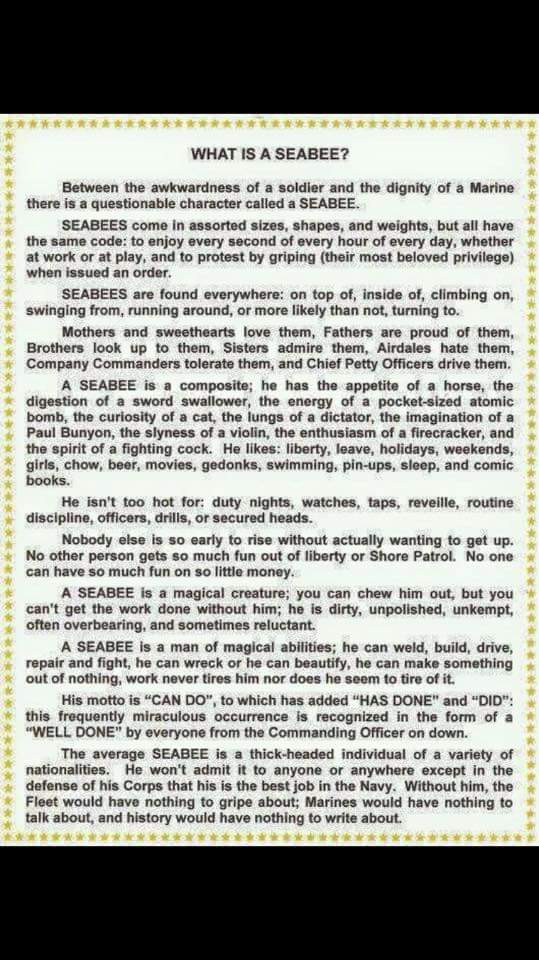 WHAT IS A SEABEE?

Between the awkwardness of a soldier and the dignity of a Marine there is a questionable character called a SEABEE.

SEABEES come in assorted sizes, shapes, and weights, but all have the same code: to enjoy every second of every hour of every day, whether at work or at play, and to protest by griping (their most beloved privilege) when issued an order.

SEABEES are found everywhere: on top of, inside of, climbing on, swinging from, running around, or more likely than not, turning to.

Mothers and sweethearts love them, Fathers are proud of them, Brothers look up to them, Sisters admire them, Airdales hate them, Company Commanders tolerate them, and Chief Petty Officers drive them.

A SEABEE is a composite; he has the appetite of a horse, the digestion of a sword swallower, the energy of a pocket-sized atomic bomb, the curiosity of a cat, the lungs of a dictator, the imagination of a Paul Bunyon, the slyness of a violin, the enthusiasm of a firecracker, and the spirit of a fighting cock. He likes: liberty, leave, holidays, weekends, girls, chow, beer, movies, gedonks, swimming, pin-ups, sleep, and comic books.

He isn't too hot for: duty nights, watches, taps, reveille, routine discipline, officers, drills, or secured heads.

Nobody else is so early to rise without actually wanting to get up. No other person gets so much fun out of liberty or Shore Patrol. No one can have so much fun on so little money.

A SEABEE is a magical creature; you can chew him out, but you can't get the work done without him; he is dirty, unpolished, unkempt, often overbearing, and sometimes reluctant.

A SEABEE is a man of magical abilities; he can weld, build, drive, repair and fight, he can wreck or he can beautify, he can make something out of nothing, work never tires him nor does he seem to tire of it.

His motto is "CAN DO", to which has added "HAS DONE" and "DID": this frequently miraculous occurrence is recognized in the form of a "WELL DONE" by everyone from the Commanding Officer on down.

The average SEABEE is a thick-headed individual of a variety of nationalities. He won't admit it to anyone or anywhere except in the defense of his Corps that his is the best job in the Navy. Without him, the Fleet would have nothing to gripe about; Marines would have nothing to talk about, and history would have nothing to write about.